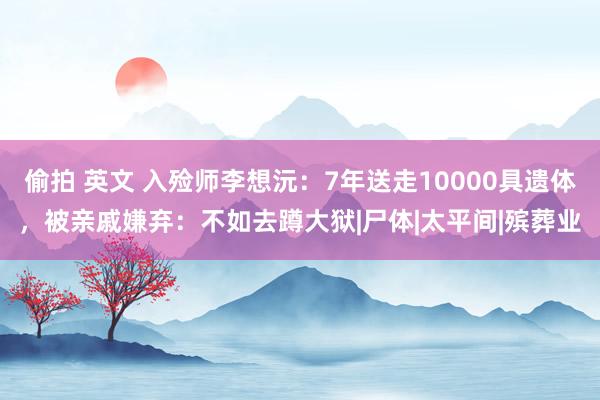 偷拍 英文 入殓师李想沅：7年送走10000具遗体，被亲戚嫌弃：不如去蹲大狱|尸体|太平间|殡葬业